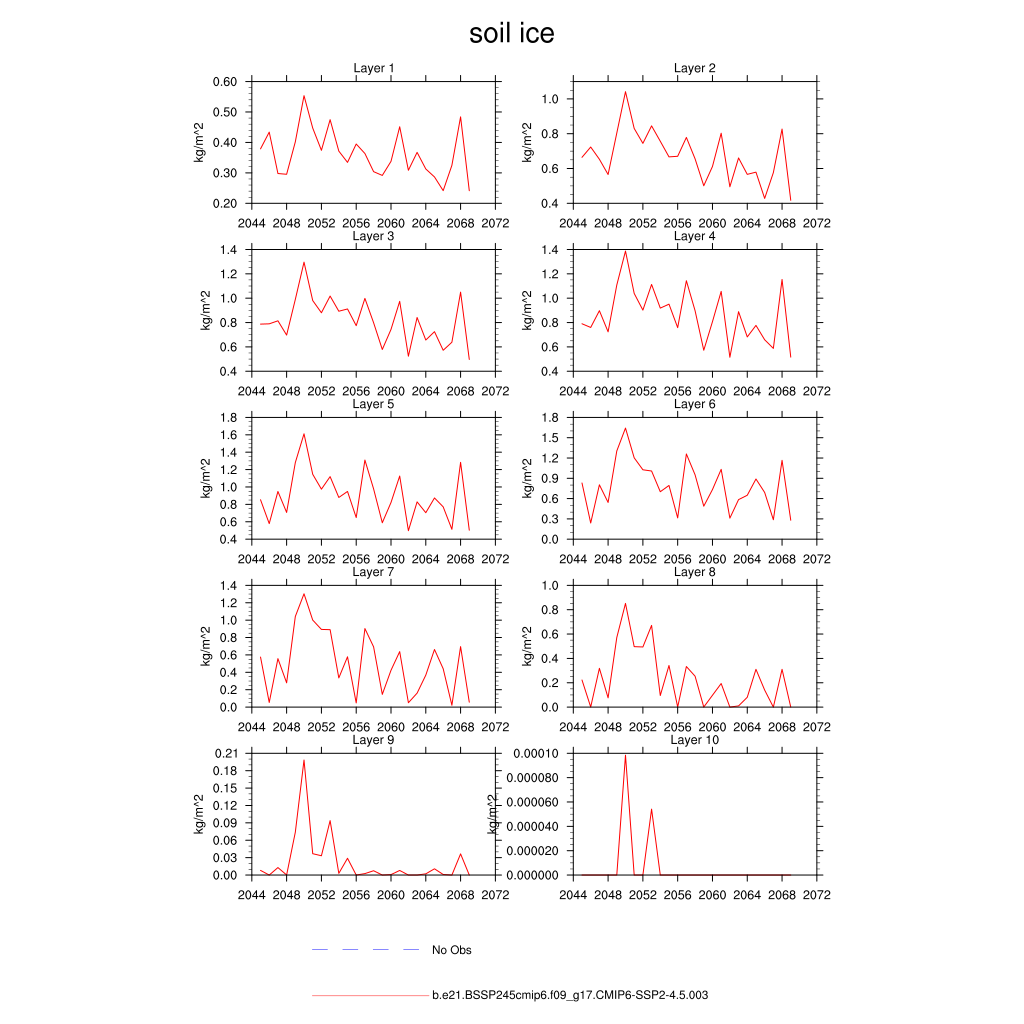 soil ice

Layer 1
kg/m^2
0.60
0.50
0.40
0.30
0.20
2044 2048 2052 2056 2060 2064 2068 2072

Layer 2
kg/m^2
1.0
0.8
0.6
0.4
2044 2048 2052 2056 2060 2064 2068 2072

Layer 3
kg/m^2
1.4
1.2
1.0
0.8
0.6
0.4
2044 2048 2052 2056 2060 2064 2068 2072

Layer 4
kg/m^2
1.4
1.2
1.0
0.8
0.6
0.4
2044 2048 2052 2056 2060 2064 2068 2072

Layer 5
kg/m^2
1.8
1.6
1.4
1.2
1.0
0.8
0.6
0.4
2044 2048 2052 2056 2060 2064 2068 2072

Layer 6
kg/m^2
1.8
1.5
1.2
0.9
0.6
0.3
0.0
2044 2048 2052 2056 2060 2064 2068 2072

Layer 7
kg/m^2
1.4
1.2
1.0
0.8
0.6
0.4
0.2
0.0
2044 2048 2052 2056 2060 2064 2068 2072

Layer 8
kg/m^2
1.0
0.8
0.6
0.4
0.2
0.0
2044 2048 2052 2056 2060 2064 2068 2072

Layer 9
kg/m^2
0.21
0.18
0.15
0.12
0.09
0.06
0.03
0.00
2044 2048 2052 2056 2060 2064 2068 2072

Layer 10
kg/m^2
0.00010
0.000080
0.000060
0.000040
0.000020
0.000000
2044 2048 2052 2056 2060 2064 2068 2072

No Obs

b.e21.BSSP245cmip6.f09_g17.CMIP6-SSP2-4.5.003